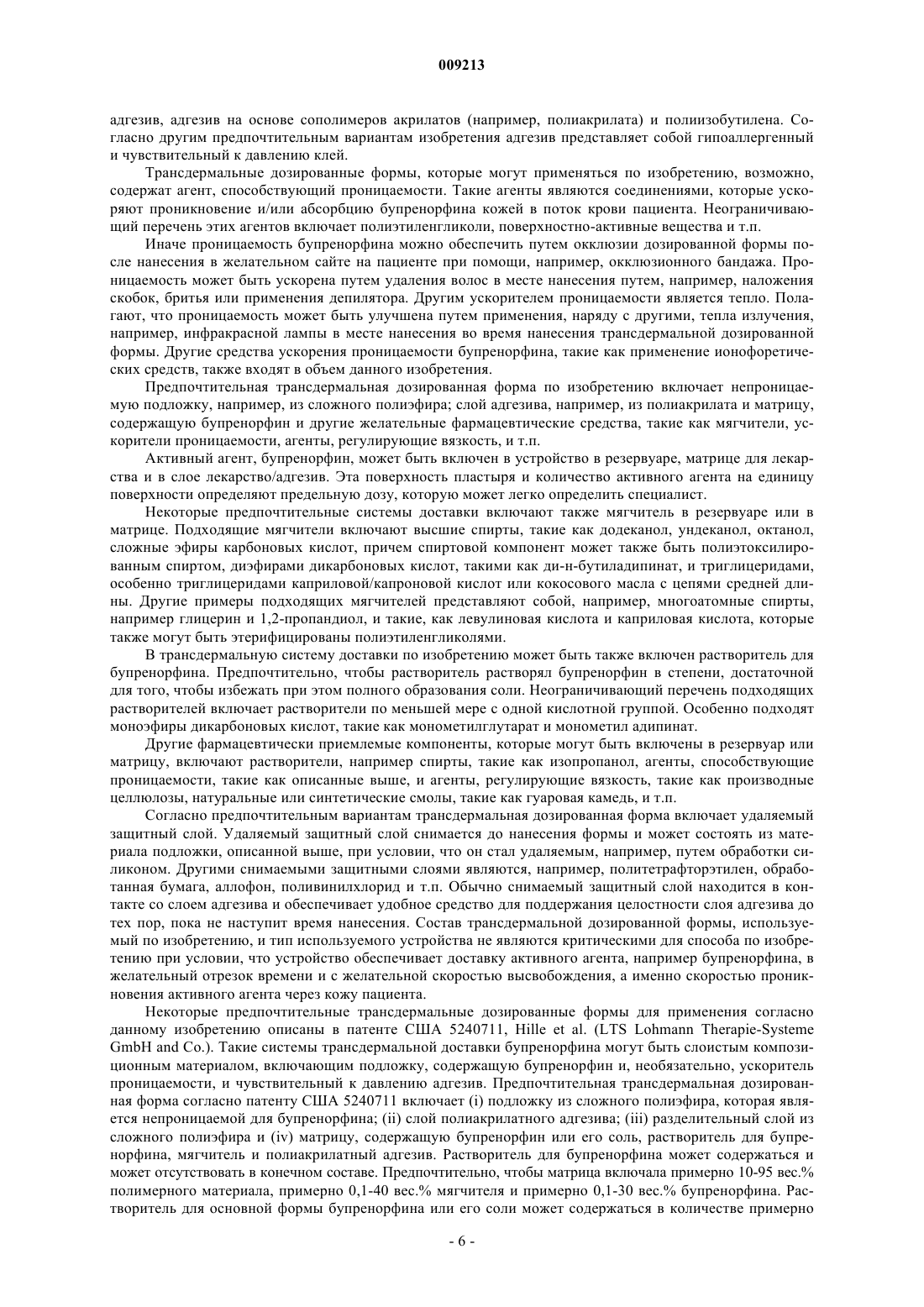 009213

адгезив, адгезив на основе сополимеров акрилатов (например, полиакрилата) и полиизобутилена. Согласно другим предпочтительным вариантам изобретения адгезив представляет собой гипоаллергенный и чувствительный к давлению клей.

Трансдермальные дозированные формы, которые могут применяться по изобретению, возможно, содержат агент, способствующий проницаемости. Такие агенты являются соединениями, которые ускоряют проникновение и/или абсорбцию бупренорфина кожей в поток крови пациента. Неограничивающий перечень этих агентов включает полиэтиленгликоли, поверхностно-активные вещества и т.п.

Иначе проницаемость бупренорфина можно обеспечить путем окклюзии дозированной формы после нанесения в желательном сайте на пациенте при помощи, например, окклюзионного бандажа. Проницаемость может быть ускорена путем удаления волос в месте нанесения путем, например, наложения скобок, бритья или применения депилятора. Другим ускорителем проницаемости является тепло. Полагают, что проницаемость может быть улучшена путем применения, наряду с другими, тепла излучения, например, инфракрасной лампы в месте нанесения во время нанесения трансдермальной дозированной формы. Другие средства ускорения проницаемости бупренорфина, такие как применение ионофоретических средств, также входят в объем данного изобретения.

Предпочтительная трансдермальная дозированная форма по изобретению включает непроницаемую подложку, например, из сложного полиэфира; слой адгезива, например, из полиакрилата и матрицу, содержащую бупренорфин и другие желательные фармацевтические средства, такие как мягчители, ускорители проницаемости, агенты, регулирующие вязкость, и т.п.

Активный агент, бупренорфин, может быть включен в устройство в резервуаре, матрице для лекарства и в слое лекарство/адгезив. Эта поверхность пластыря и количество активного агента на единицу поверхности определяют предельную дозу, которую может легко определить специалист.

Некоторые предпочтительные системы доставки включают также мягчитель в резервуаре или в матрице. Подходящие мягчители включают высшие спирты, такие как додеканол, ундеканол, октанол, сложные эфиры карбоновых кислот, причем спиртовой компонент может также быть полиэтоксилированным спиртом, диэфирами дикарбоновых кислот, такими как ди-н-бутиладипинат, и триглицеридами, особенно триглицеридами каприловой/капроновой кислот или кокосового масла с цепями средней длины. Другие примеры подходящих мягчителей представляют собой, например, многоатомные спирты, например глицерин и 1,2-пропандиол, и такие, как левулиновая кислота и каприловая кислота, которые также могут быть этерифицированы полиэтиленгликолями.

В трансдермальную систему доставки по изобретению может быть также включен растворитель для бупренорфина. Предпочтительно, чтобы растворитель растворял бупренорфин в степени, достаточной для того, чтобы избежать при этом полного образования соли. Неограничивающий перечень подходящих растворителей включает растворители по меньшей мере с одной кислотной группой. Особенно подходят моноэфиры дикарбоновых кислот, такие как монометилглутарат и монометил адипинат.

Другие фармацевтически приемлемые компоненты, которые могут быть включены в резервуар или матрицу, включают растворители, например спирты, такие как изопропанол, агенты, способствующие проницаемости, такие как описанные выше, и агенты, регулирующие вязкость, такие как производные целлюлозы, натуральные или синтетические смолы, такие как гуаровая камедь, и т.п.

Согласно предпочтительным вариантам трансдермальная дозированная форма включает удаляемый защитный слой. Удаляемый защитный слой снимается до нанесения формы и может состоять из материала подложки, описанной выше, при условии, что он стал удаляемым, например, путем обработки силиконом. Другими снимаемыми защитными слоями являются, например, политетрафторэтилен, обработанная бумага, аллофон, поливинилхлорид и т.п. Обычно снимаемый защитный слой находится в контакте со слоем адгезива и обеспечивает удобное средство для поддержания целостности слоя адгезива до тех пор, пока не наступит время нанесения. Состав трансдермальной дозированной формы, используемый по изобретению, и тип используемого устройства не являются критическими для способа по изобретению при условии, что устройство обеспечивает доставку активного агента, например бупренорфина, в желательный отрезок времени и с желательной скоростью высвобождения, а именно скоростью проникновения активного агента через кожу пациента.

Некоторые предпочтительные трансдермальные дозированные формы для применения согласно данному изобретению описаны в патенте США 5240711, Hille et al. (LTS Lohmann Therapie-Systeme GmbH and Co.). Такие системы трансдермальной доставки бупренорфина могут быть слоистым композиционным материалом, включающим подложку, содержащую бупренорфин и, необязательно, ускоритель проницаемости, и чувствительный к давлению адгезив. Предпочтительная трансдермальная дозированная форма согласно патенту США 5240711 включает (i) подложку из сложного полиэфира, которая является непроницаемой для бупренорфина; (ii) слой полиакрилатного адгезива; (iii) разделительный слой из сложного полиэфира и (iv) матрицу, содержащую бупренорфин или его соль, растворитель для бупренорфина, мягчитель и полиакрилатный адгезив. Растворитель для бупренорфина может содержаться и может отсутствовать в конечном составе. Предпочтительно, чтобы матрица включала примерно 10-95 вес.% полимерного материала, примерно 0,1-40 вес.% мягчителя и примерно 0,1-30 вес.% бупренорфина. Растворитель для основной формы бупренорфина или его соли может содержаться в количестве примерно

- 6 -